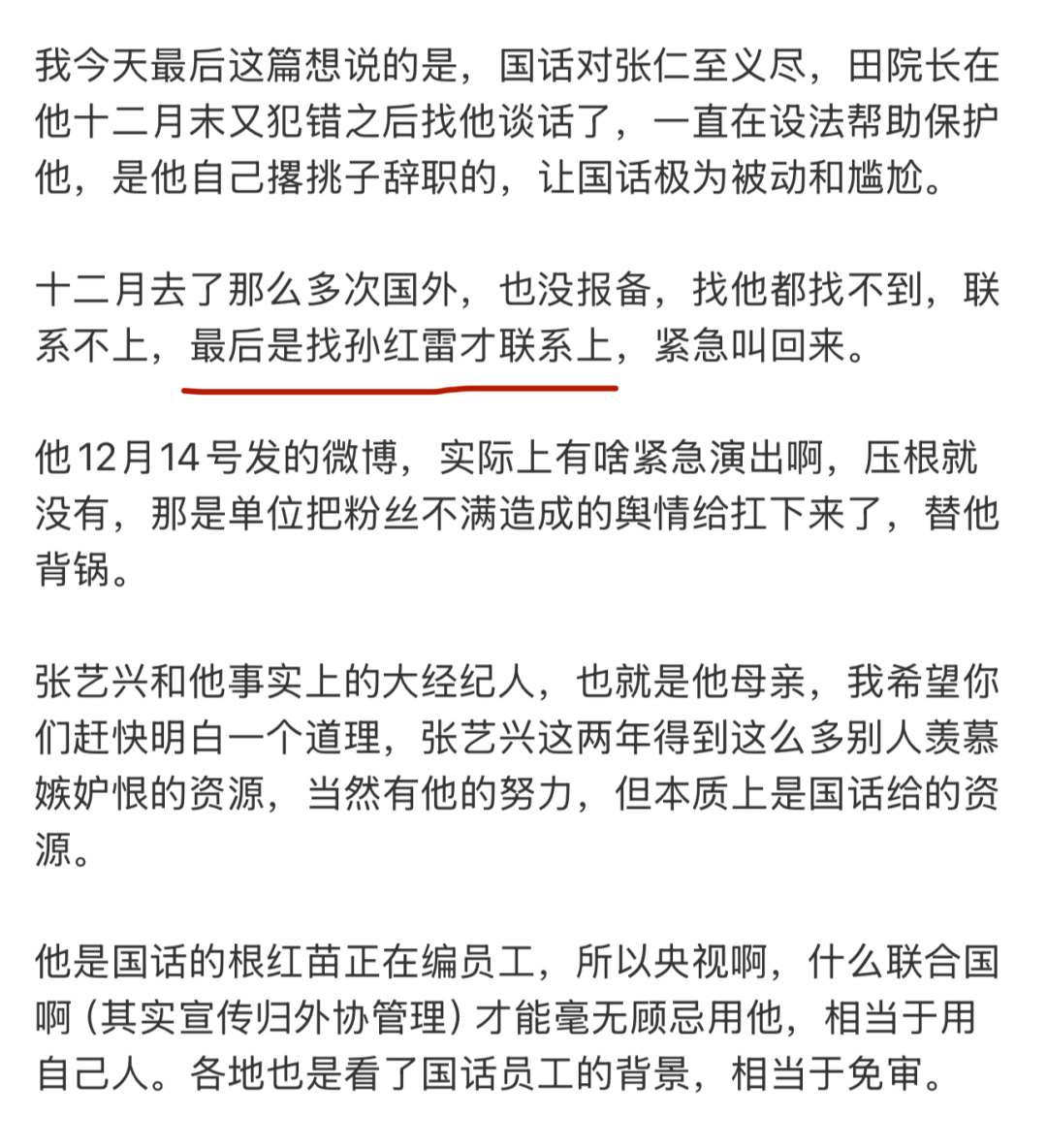 我今天最后这篇想说的是，国话对张仁至义尽，田院长在他十二月末又犯错之后找他谈话了，一直在设法帮助保护他，是他自己撂挑子辞职的，让国话极为被动和尴尬。

十二月去了那么多次国外，也没报备，找他都找不到，联系不上，最后是找孙红雷才联系上，紧急叫回来。

他12月14号发的微博，实际上有啥紧急演出啊，压根就没有，那是单位把粉丝不满造成的舆情给扛下来了，替他背锅。

张艺兴和他事实上的大经纪人，也就是他母亲，我希望你们赶快明白一个道理，张艺兴这两年得到这么多别人羡慕嫉妒恨的资源，当然有他的努力，但本质上是国话给的资源。

他是国话的根红苗正在编员工，所以央视啊，什么联合国啊（其实宣传归外协管理）才能毫无顾忌用他，相当于用自己人。各地也是看了国话员工的背景，相当于免审。